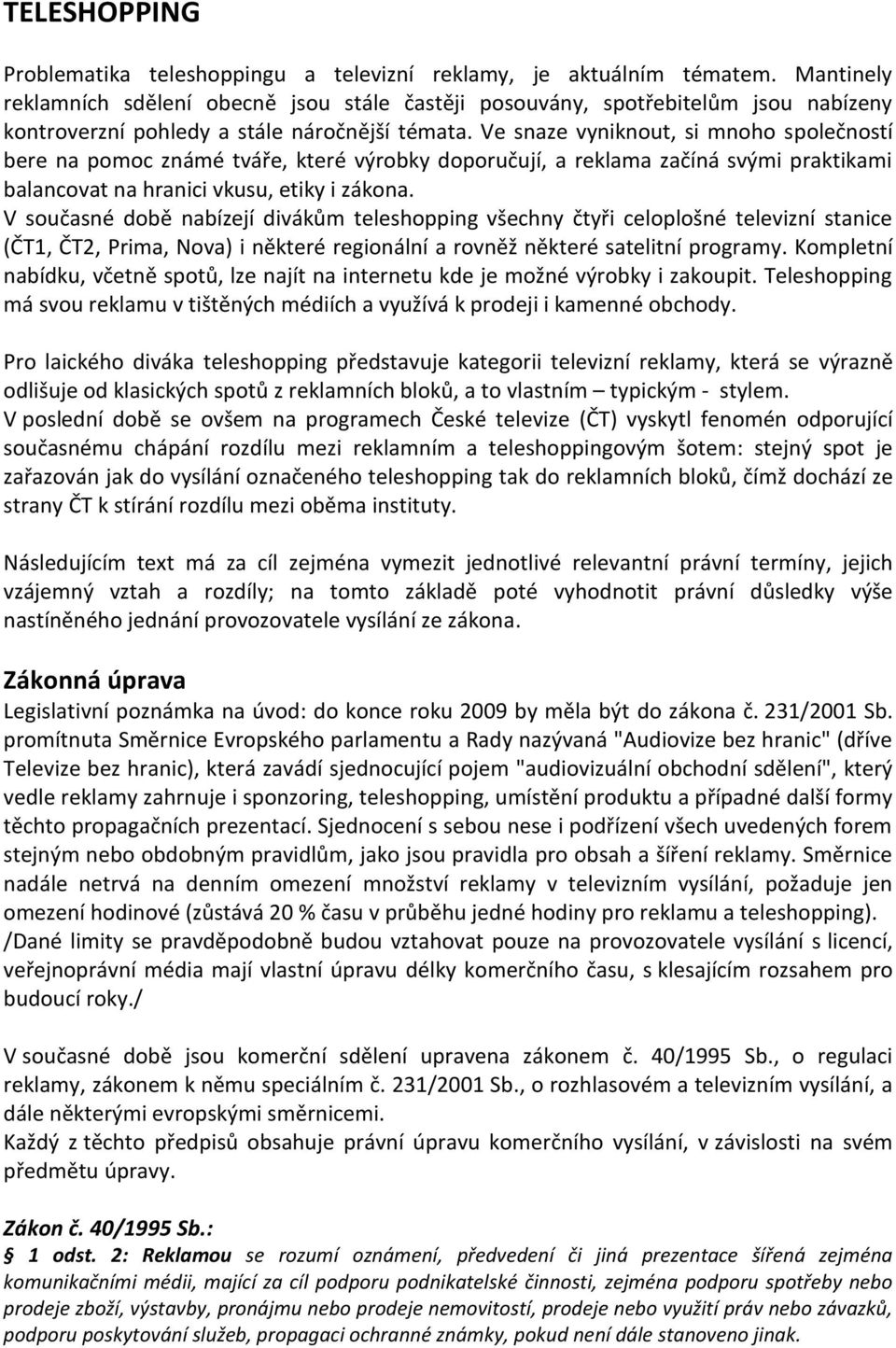 TELESHOPPING

Problematika teleshoppingu a televizní reklamy, je aktuálním tématem. Mantinely reklamních sdělení obecně jsou stále častěji posouvány, spotřebitelům jsou nabízeny kontroverzní pohledy a stále náročnější témata. Ve snaze vyniknout, si mnoho společností bere na pomoc známé tváře, které výrobky doporučují, a reklama začíná svými praktikami balancovat na hranici vkusu, etiky i zákona.
V současné době nabízejí divákům teleshopping všechny čtyři celoplošné televizní stanice (ČT1, ČT2, Prima, Nova) i některé regionální a rovněž některé satelitní programy. Kompletní nabídku, včetně spotů, lze najít na internetu kde je možné výrobky i zakoupit. Teleshopping má svou reklamu v tištěných médiích a využívá k prodeji i kamenné obchody.

Pro laického diváka teleshopping představuje kategorii televizní reklamy, která se výrazně odlišuje od klasických spotů z reklamních bloků, a to vlastním – typickým - stylem.
V poslední době se ovšem na programech České televize (ČT) vyskytl fenomén odporující současnému chápání rozdílu mezi reklamním a teleshoppingovým šotem: stejný spot je zařazován jak do vysílání označeného teleshopping tak do reklamních bloků, čímž dochází ze strany ČT k stírání rozdílu mezi oběma instituty.

Následujícím text má za cíl zejména vymezit jednotlivé relevantní právní termíny, jejich vzájemný vztah a rozdíly; na tomto základě poté vyhodnotit právní důsledky výše nastíněného jednání provozovatele vysílání ze zákona.

Zákonná úprava
Legislativní poznámka na úvod: do konce roku 2009 by měla být do zákona č. 231/2001 Sb. promítnuta Směrnice Evropského parlamentu a Rady nazývaná "Audiovize bez hranic" (dříve Televize bez hranic), která zavádí sjednocující pojem "audiovizuální obchodní sdělení", který vedle reklamy zahrnuje i sponzoring, teleshopping, umístění produktu a případné další formy těchto propagačních prezentací. Sjednocení s sebou nese i podřízení všech uvedených forem stejným nebo obdobným pravidlům, jako jsou pravidla pro obsah a šíření reklamy. Směrnice nadále netrvá na denním omezení množství reklamy v televizním vysílání, požaduje jen omezení hodinové (zůstává 20 % času v průběhu jedné hodiny pro reklamu a teleshopping). /Dané limity se pravděpodobně budou vztahovat pouze na provozovatele vysílání s licencí, veřejnoprávní média mají vlastní úpravu délky komerčního času, s klesajícím rozsahem pro budoucí roky./

V současné době jsou komerční sdělení upravena zákonem č. 40/1995 Sb., o regulaci reklamy, zákonem k němu speciálním č. 231/2001 Sb., o rozhlasovém a televizním vysílání, a dále některými evropskými směrnicemi.
Každý z těchto předpisů obsahuje právní úpravu komerčního vysílání, v závislosti na svém předmětu úpravy.

Zákon č. 40/1995 Sb.:
§ 1 odst. 2: Reklamou se rozumí oznámení, předvedení či jiná prezentace šířená zejména komunikačními médii, mající za cíl podporu podnikatelské činnosti, zejména podporu spotřeby nebo prodeje zboží, výstavby, pronájmu nebo prodeje nemovitostí, prodeje nebo využití práv nebo závazků, podporu poskytování služeb, propagaci ochranné známky, pokud není dále stanoveno jinak.